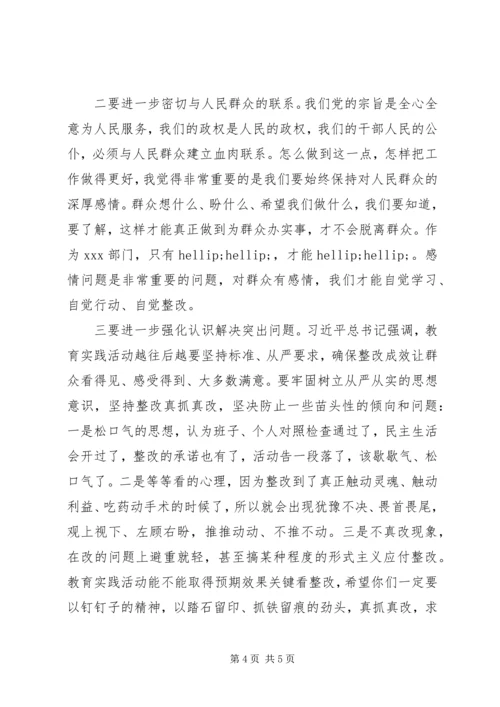 二要进一步密切与人民群众的联系。我们党的宗旨是全心全意为人民服务，我们的政权是人民的政权，我们的干部人民的公仆，必须与人民群众建立血肉联系。怎么做到这一点，怎样把工作做得更好，我觉得非常重要的是我们要始终保持对人民群众的深厚感情。群众想什么、盼什么、希望我们做什么，我们要知道，要了解，这样才能真正做到为群众办实事，才不会脱离群众。作为 xxx 部门，只有 hellip;hellip;，才能 hellip;hellip;。感情问题是非常重要的问题，对群众有感情，我们才能自觉学习、自觉行动、自觉整改。

三要进一步强化认识解决突出问题。习近平总书记强调，教育实践活动越往后越要坚持标准、从严要求，确保整改成效让群众看得见、感受得到、大多数满意。要牢固树立从严从实的思想意识，坚持整改真抓真改，坚决防止一些苗头性的倾向和问题：一是松口气的思想，认为班子、个人对照检查通过了，民主生活会开过了，整改的承诺也有了，活动告一段落了，该歇歇气、松口气了。二是等等看的心理，因为整改到了真正触动灵魂、触动利益、吃药动手术的时候了，所以就会出现犹豫不决、畏首畏尾，观上视下、左顾右盼，推推动动、不推不动。三是不真改现象，在改的问题上避重就轻，甚至搞某种程度的形式主义应付整改。教育实践活动能不能取得预期效果关键看整改，希望你们一定要以钉钉子的精神，以踏石留印、抓铁留痕的劲头，真抓真改，求

第 4 页 共 5 页